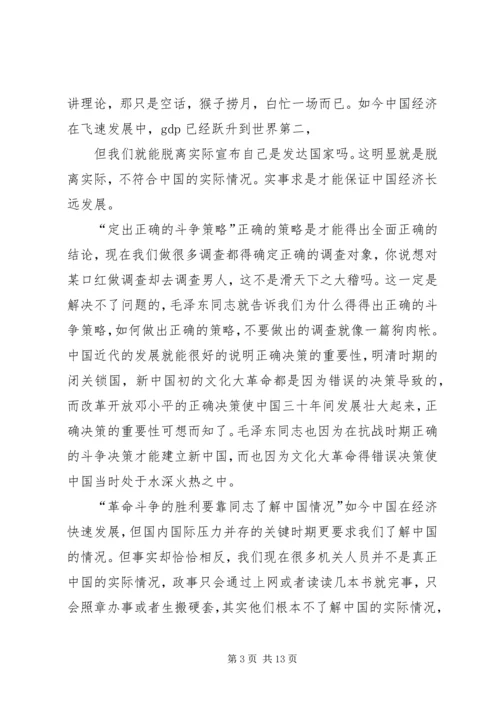 讲理论，那只是空话，猴子捞月，白忙一场而已。如今中国经济在飞速发展中，gdp 已经跃升到世界第二，

但我们就能脱离实际宣布自己是发达国家吗。这明显就是脱离实际，不符合中国的实际情况。实事求是才能保证中国经济长远发展。

“定出正确的斗争策略”正确的策略是才能得出全面正确的结论，现在我们做很多调查都得确定正确的调查对象，你说想对某口红做调查却去调查男人，这不是滑天下之大稽吗。这一定是解决不了问题的，毛泽东同志就告诉我们为什么得得出正确的斗争策略，如何做出正确的策略，不要做出的调查就像一篇狗肉帐。中国近代的发展就能很好的说明正确决策的重要性，明清时期的闭关锁国，新中国初的文化大革命都是因为错误的决策导致的，而改革开放邓小平的正确决策使中国三十年间发展壮大起来，正确决策的重要性可想而知了。毛泽东同志也因为在抗战时期正确的斗争决策才能建立新中国，而也因为文化大革命得错误决策使中国当时处于水深火热之中。

“革命斗争的胜利要靠同志了解中国情况”如今中国在经济快速发展，但国内国际压力并存的关键时期更要求我们了解中国的情况。但事实却恰恰相反，我们现在很多机关人员并不是真正中国的实际情况，政事只会通过上网或者读读几本书就完事，只会照章办事或者生搬硬套，其实他们根本不了解中国的实际情况，

第 3 页 共 13 页